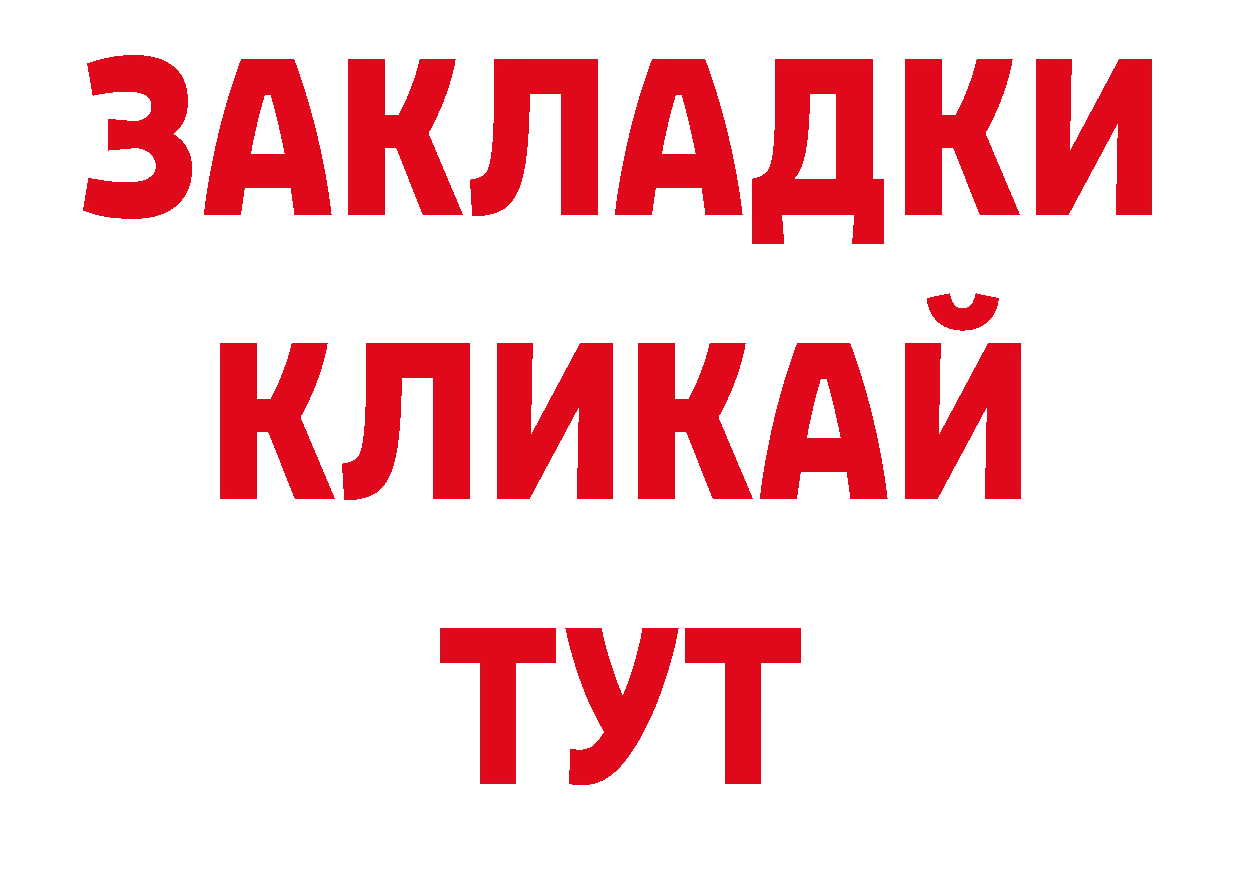 ЗАКЛАДКИ
КЛИКАЙ
ТУТ